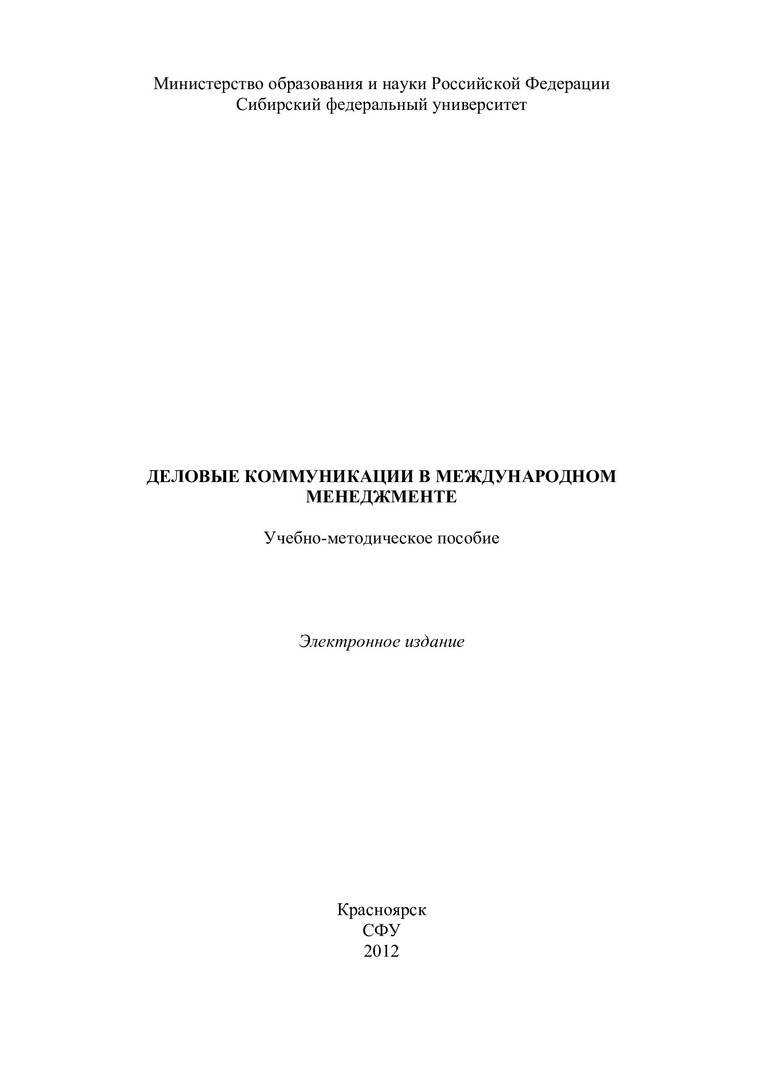 Министерство образования и науки Российской Федерации
Сибирский федеральный университет

ДЕЛОВЫЕ КОММУНИКАЦИИ В МЕЖДУНАРОДНОМ МЕНЕДЖМЕНТЕ

Учебно-методическое пособие

Электронное издание

Красноярск
СФУ
2012